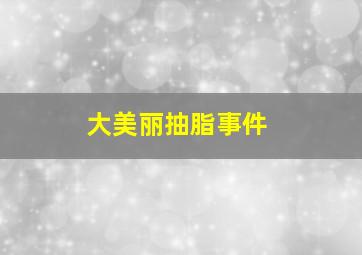 大美丽抽脂事件